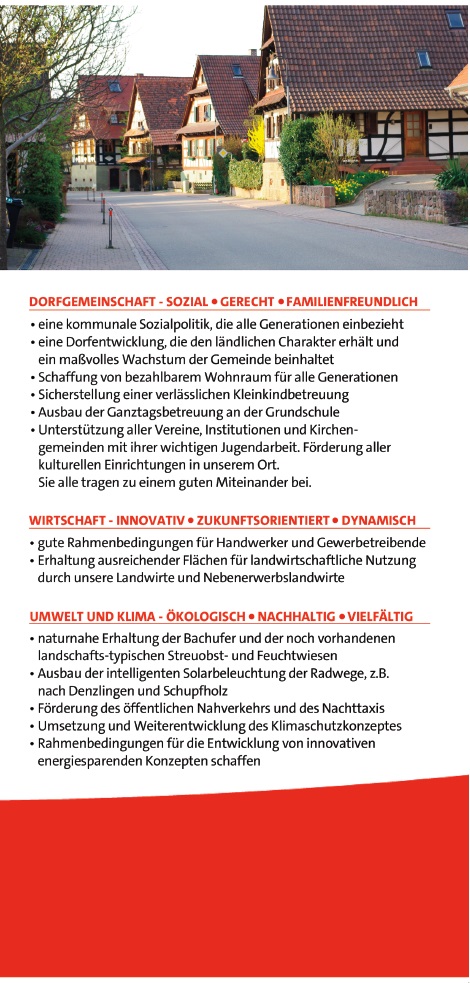 DORFGEMEINSCHAFT - SOZIAL • GERECHT • FAMILIENFREUNDLICH

• eine kommunale Sozialpolitik, die alle Generationen einbezieht
• eine Dorfentwicklung, die den ländlichen Charakter erhält und ein maßvolles Wachstum der Gemeinde beinhaltet
• Schaffung von bezahlbarem Wohnraum für alle Generationen
• Sicherstellung einer verlässlichen Kleinkindbetreuung
• Ausbau der Ganztagsbetreuung an der Grundschule
• Unterstützung aller Vereine, Institutionen und Kirchengemeinden mit ihrer wichtigen Jugendarbeit. Förderung aller kulturellen Einrichtungen in unserem Ort. Sie alle tragen zu einem guten Miteinander bei.

WIRTSCHAFT - INNOVATIV • ZUKUNFTSORIENTIERT • DYNAMISCH

• gute Rahmenbedingungen für Handwerker und Gewerbetreibende
• Erhaltung ausreichender Flächen für landwirtschaftliche Nutzung durch unsere Landwirte und Nebenerwerbslandwirte

UMWELT UND KLIMA - ÖKOLOGISCH • NACHHALTIG • VIELFÄLTIG

• naturnahe Erhaltung der Bachufer und der noch vorhandenen landschafts-typischen Streuobst- und Feuchtwiesen
• Ausbau der intelligenten Solarbeleuchtung der Radwege, z.B. nach Denzlingen und Schupfholz
• Förderung des öffentlichen Nahverkehrs und des Nachttaxis
• Umsetzung und Weiterentwicklung des Klimaschutzkonzeptes
• Rahmenbedingungen für die Entwicklung von innovativen energiesparenden Konzepten schaffen